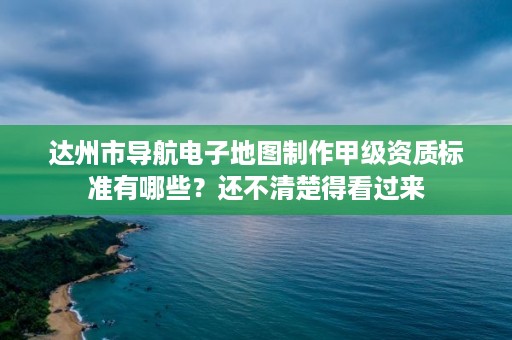 达州市导航电子地图制作甲级资质标准有哪些？还不清楚得看过来